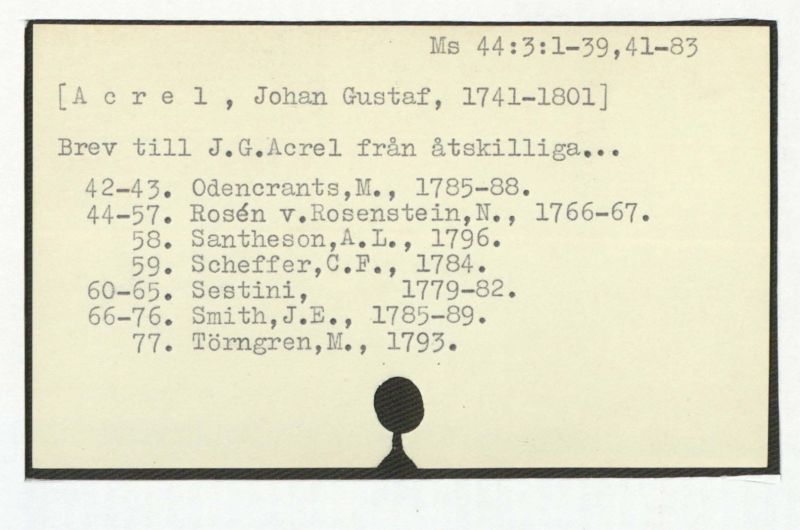 Ms 44:3:1-39,41-83

[A c r e l , Johan Gustaf, 1741-1801]

Brev till J.G.Acrel från åtskilliga...

42-43. Odencrants,M., 1785-88.
44-57. Rosén v.Rosenstein,N., 1766-67.
58. Santheson,A.L., 1796.
59. Scheffer,C.F., 1784.
60-65. Sestini, 1779-82.
66-76. Smith,J.E., 1785-89.
77. Törngren,M., 1793.